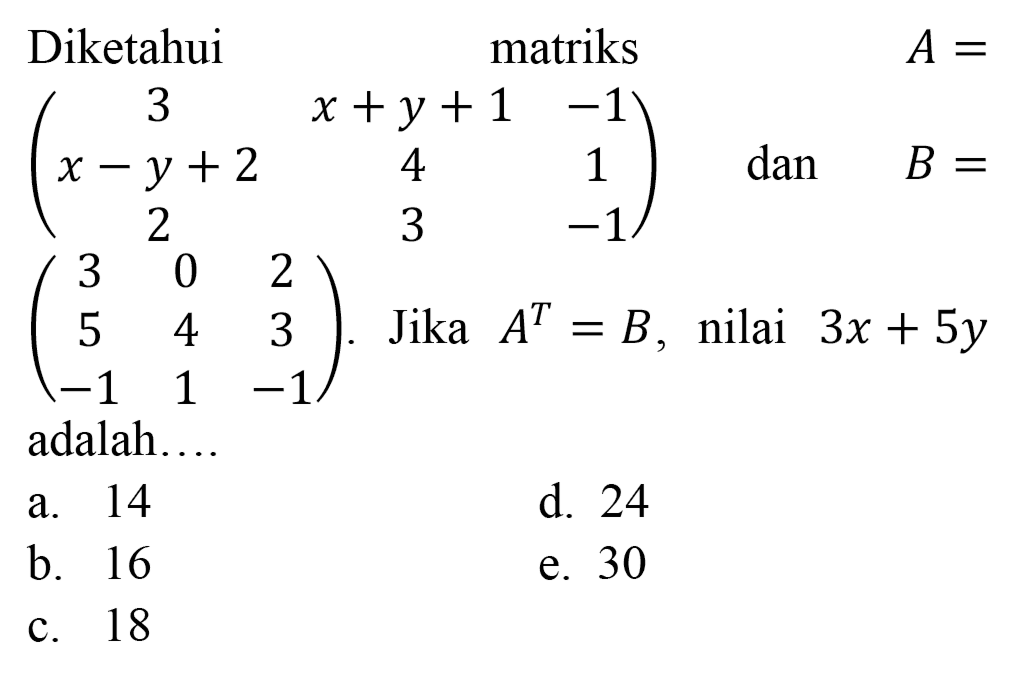 Diketahui matriks $A = \begin{pmatrix} 3 & x+y+1 & -1 \\ x-y+2 & 4 & 1 \\ 2 & 3 & -1 \end{pmatrix}$ dan $B = \begin{pmatrix} 3 & 0 & 2 \\ 5 & 4 & 3 \\ -1 & 1 & -1 \end{pmatrix}$. Jika $A^T = B$, nilai $3x + 5y$ adalah....

a. 14
b. 16
c. 18
d. 24
e. 30